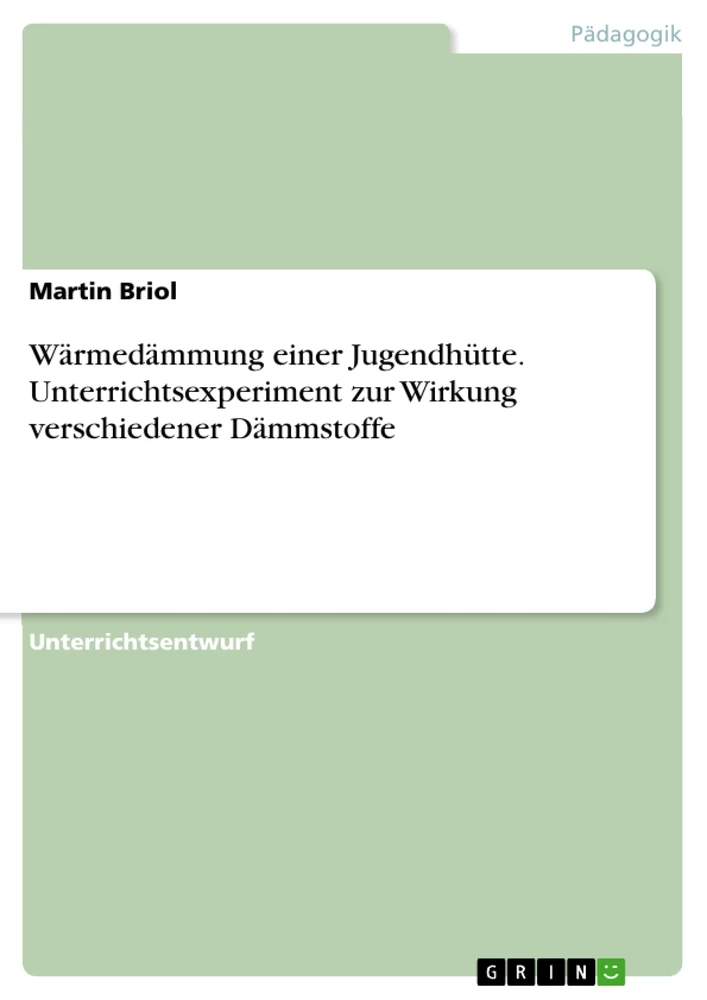 Pädagogik

Martin Briol

Wärmedämmung einer Jugendhütte. Unterrichtsexperiment zur Wirkung verschiedener Dämmstoffe

Unterrichtsentwurf

GRIN